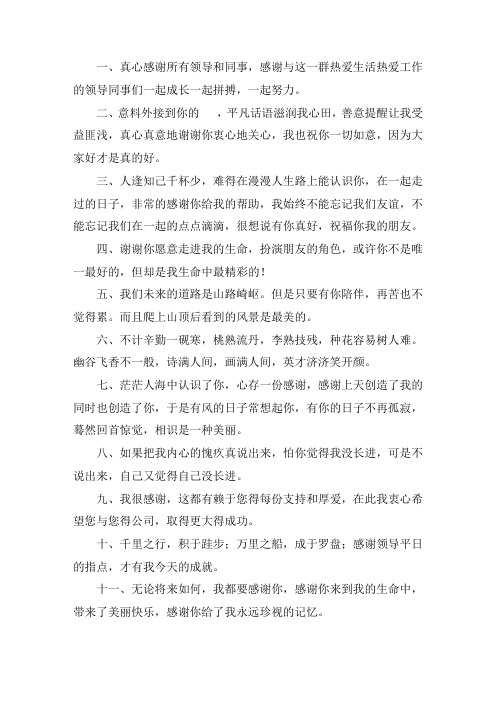 一、真心感谢所有领导和同事，感谢与这一群热爱生活热爱工作的领导同事们一起成长一起拼搏，一起努力。

二、意料外接到你的　　，平凡话语滋润我心田，善意提醒让我受益匪浅，真心真意地谢谢你衷心地关心，我也祝你一切如意，因为大家好才是真的好。

三、人逢知己千杯少，难得在漫漫人生路上能认识你，在一起走过的日子，非常的感谢你给我的帮助，我始终不能忘记我们友谊，不能忘记我们在一起的点点滴滴，很想说有你真好，祝福你我的朋友。

四、谢谢你愿意走进我的生命，扮演朋友的角色，或许你不是唯一最好的，但却是我生命中最精彩的！

五、我们未来的道路是山路崎岖。但是只要有你陪伴，再苦也不觉得累。而且爬上山顶后看到的风景是最美的。

六、不计辛勤一砚寒，桃熟流丹，李熟技残，种花容易树人难。幽谷飞香不一般，诗满人间，画满人间，英才济济笑开颜。

七、茫茫人海中认识了你，心存一份感谢，感谢上天创造了我的同时也创造了你，于是有风的日子常想起你，有你的日子不再孤寂，蓦然回首惊觉，相识是一种美丽。

八、如果把我内心的愧疚真说出来，怕你觉得我没长进，可是不说出来，自己又觉得自己没长进。

九、我很感谢，这都有赖于您得每份支持和厚爱，在此我衷心希望您与您得公司，取得更大得成功。

十、千里之行，积于跬步；万里之船，成于罗盘；感谢领导平日的指点，才有我今天的成就。

十一、无论将来如何，我都要感谢你，感谢你来到我的生命中，带来了美丽快乐，感谢你给了我永远珍视的记忆。